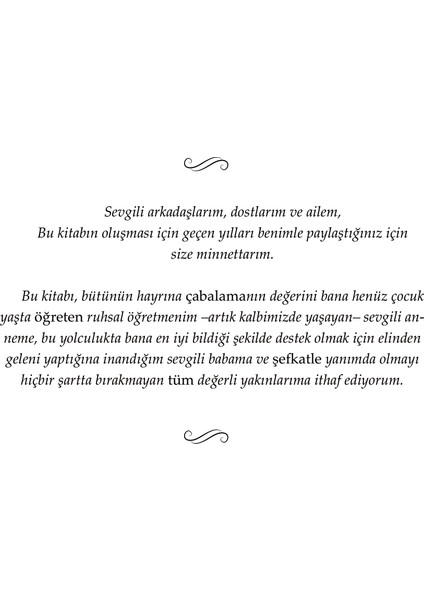 Sevgili arkadaşlarım, dostlarım ve ailem,
Bu kitabın oluşması için geçen yılları benimle paylaştığınız için size minnettarım.

Bu kitabı, bütünün hayrına çabalamanın değerini bana henüz çocuk yaşta öğreten ruhsal öğretmenim –artık kalbimizde yaşayan– sevgili anneme, bu yolculukta bana en iyi bildiği şekilde destek olmak için elinden geleni yaptığına inandığım sevgili babama ve şefkatle yanımda olmayı hiçbir şartta bırakmayan tüm değerli yakınlarıma ithaf ediyorum.